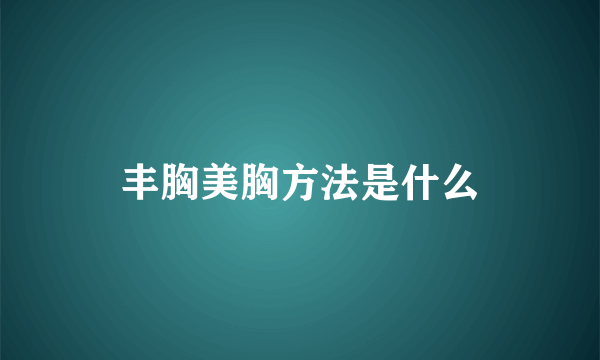 丰胸美胸方法是什么